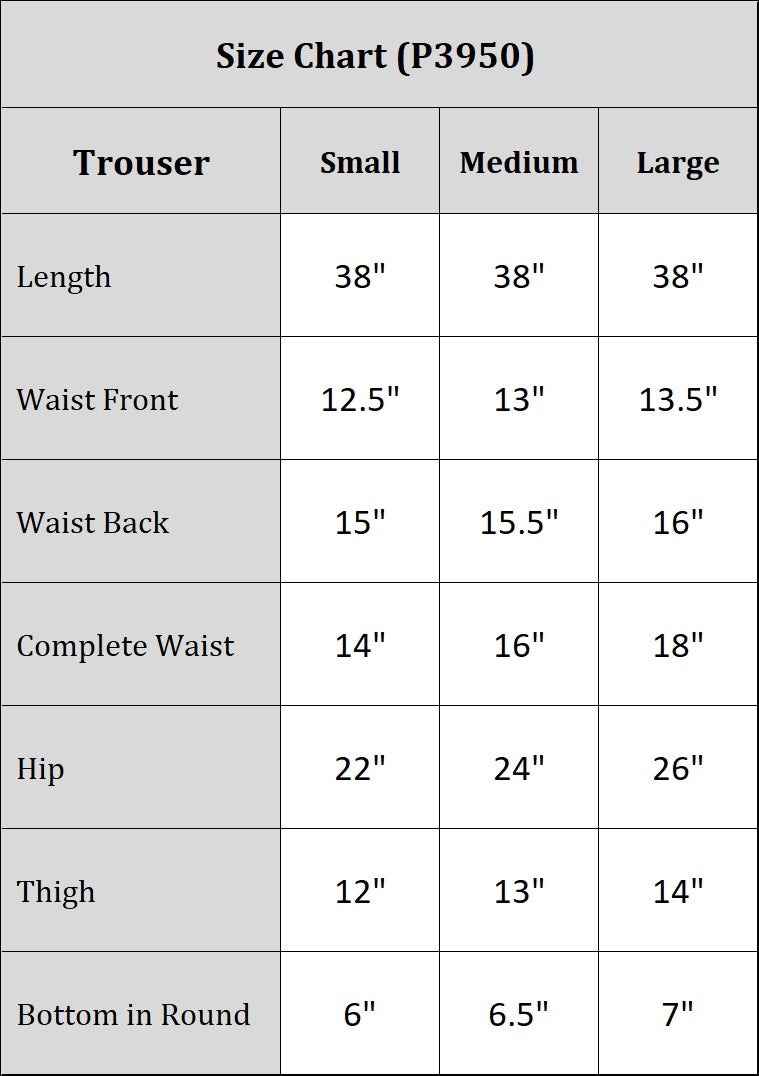 Size Chart (P3950)

| Trouser | Small | Medium | Large |
|---|---|---|---|
| Length | 38" | 38" | 38" |
| Waist Front | 12.5" | 13" | 13.5" |
| Waist Back | 15" | 15.5" | 16" |
| Complete Waist | 14" | 16" | 18" |
| Hip | 22" | 24" | 26" |
| Thigh | 12" | 13" | 14" |
| Bottom in Round | 6" | 6.5" | 7" |